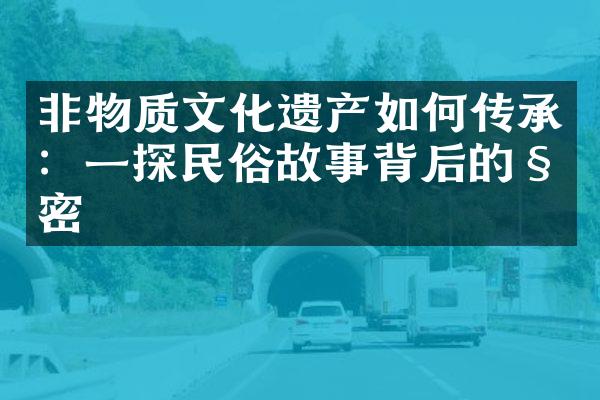 非物质文化遗产如何传承：一探民俗故事背后的§密